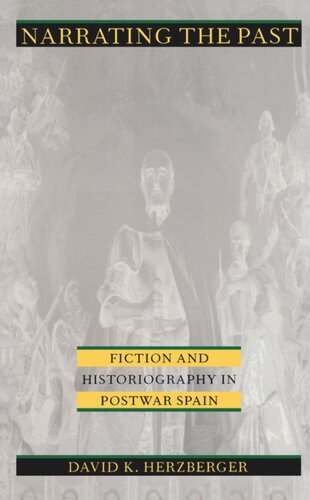 NARRATING THE PAST

FICTION AND HISTORIOGRAPHY IN POSTWAR SPAIN

DAVID K. HERZBERGER